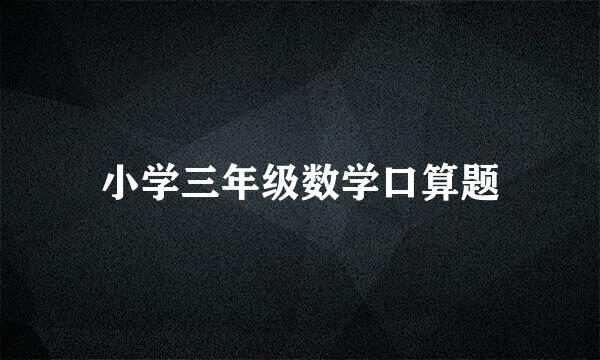 小学三年级数学口算题